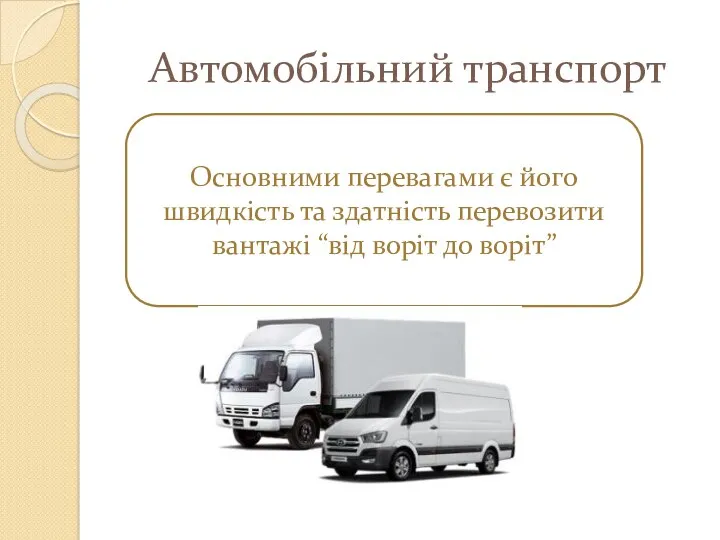 Автомобільний транспорт

Основними перевагами є його швидкість та здатність перевозити вантажі “від воріт до воріт”